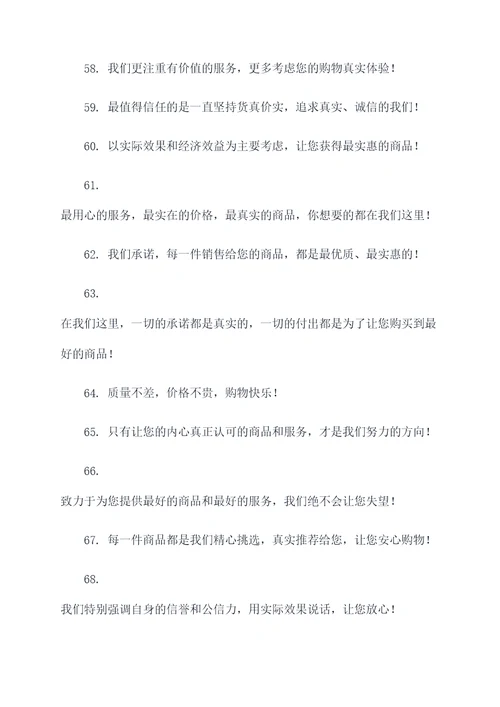 58. 我们更注重有价值的服务，更多考虑您的购物真实体验！

59. 最值得信任的是一直坚持货真价实，追求真实、诚信的我们！

60. 以实际效果和经济效益为主要考虑，让您获得最实惠的商品！

61.

最用心的服务，最实在的价格，最真实的商品，你想要的都在我们这里！

62. 我们承诺，每一件销售给您的商品，都是最优质、最实惠的！

63.

在我们这里，一切的承诺都是真实的，一切的付出都是为了让您购买到最好的商品！

64. 质量不差，价格不贵，购物快乐！

65. 只有让您的内心真正认可的商品和服务，才是我们努力的方向！

66.

致力于为您提供最好的商品和最好的服务，我们绝不会让您失望！

67. 每一件商品都是我们精心挑选，真实推荐给您，让您安心购物！

68.

我们特别强调自身的信誉和公信力，用实际效果说话，让您放心！